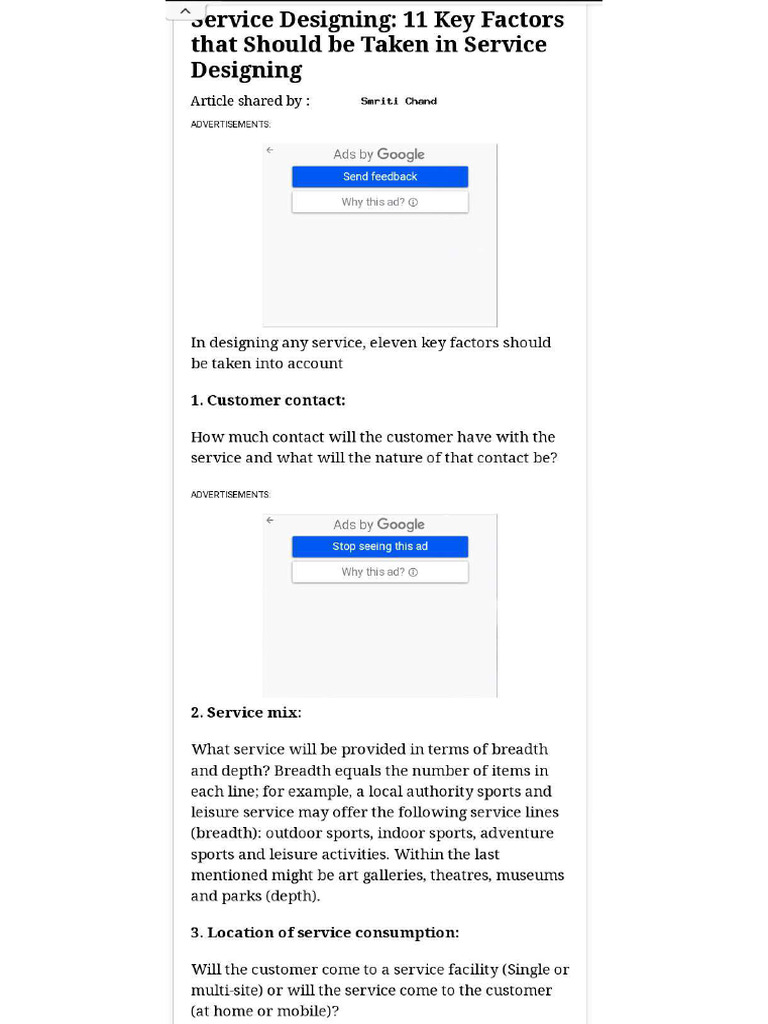 Service Designing: 11 Key Factors that Should be Taken in Service Designing

Article shared by : Smriti Chand

ADVERTISEMENTS:

Ads by Google
Send feedback
Why this ad?

In designing any service, eleven key factors should be taken into account

1. Customer contact:

How much contact will the customer have with the service and what will the nature of that contact be?

ADVERTISEMENTS:

Ads by Google
Stop seeing this ad
Why this ad?

2. Service mix:

What service will be provided in terms of breadth and depth? Breadth equals the number of items in each line; for example, a local authority sports and leisure service may offer the following service lines (breadth): outdoor sports, indoor sports, adventure sports and leisure activities. Within the last mentioned might be art galleries, theatres, museums and parks (depth).

3. Location of service consumption:

Will the customer come to a service facility (Single or multi-site) or will the service come to the customer (at home or mobile)?